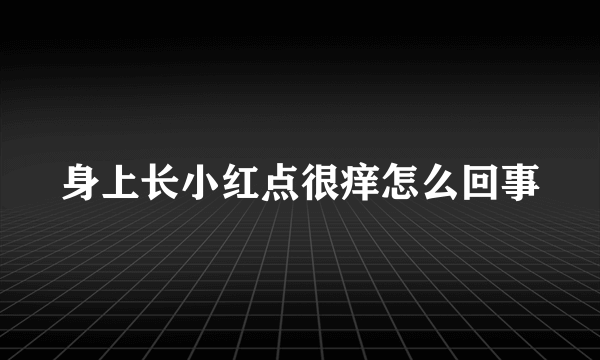 身上长小红点很痒怎么回事